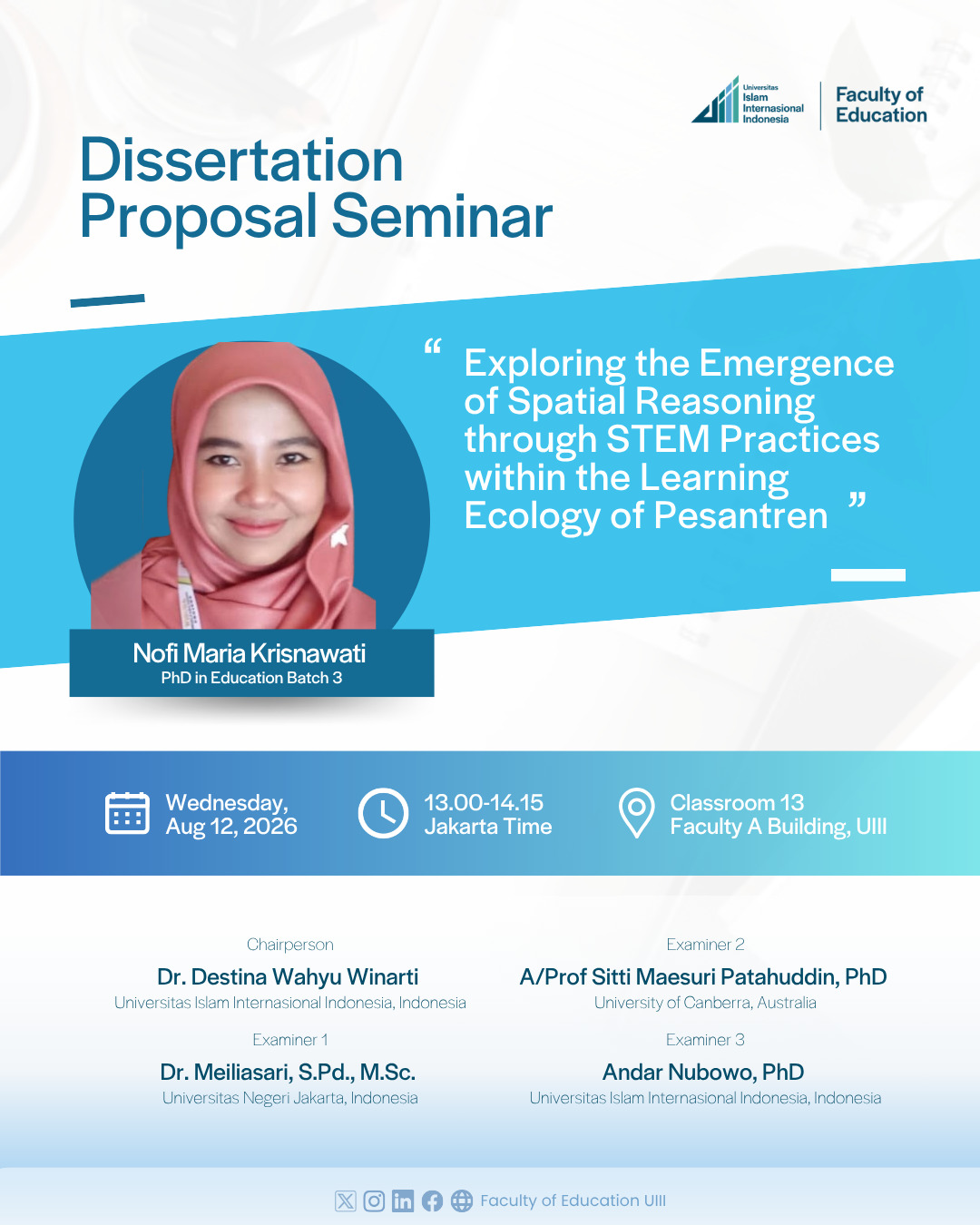 Universitas Islam Internasional Indonesia

Faculty of Education

Dissertation Proposal Seminar

“ Exploring the Emergence of Spatial Reasoning through STEM Practices within the Learning Ecology of Pesantren ”

Nofi Maria Krisnawati
PhD in Education Batch 3

Wednesday, Aug 12, 2026

13.00-14.15 Jakarta Time

Classroom 13 Faculty A Building, UIII

Chairperson
Dr. Destina Wahyu Winarti
Universitas Islam Internasional Indonesia, Indonesia

Examiner 1
Dr. Meiliasari, S.Pd., M.Sc.
Universitas Negeri Jakarta, Indonesia

Examiner 2
A/Prof Sitti Maesuri Patahuddin, PhD
University of Canberra, Australia

Examiner 3
Andar Nubowo, PhD
Universitas Islam Internasional Indonesia, Indonesia

Faculty of Education UIII